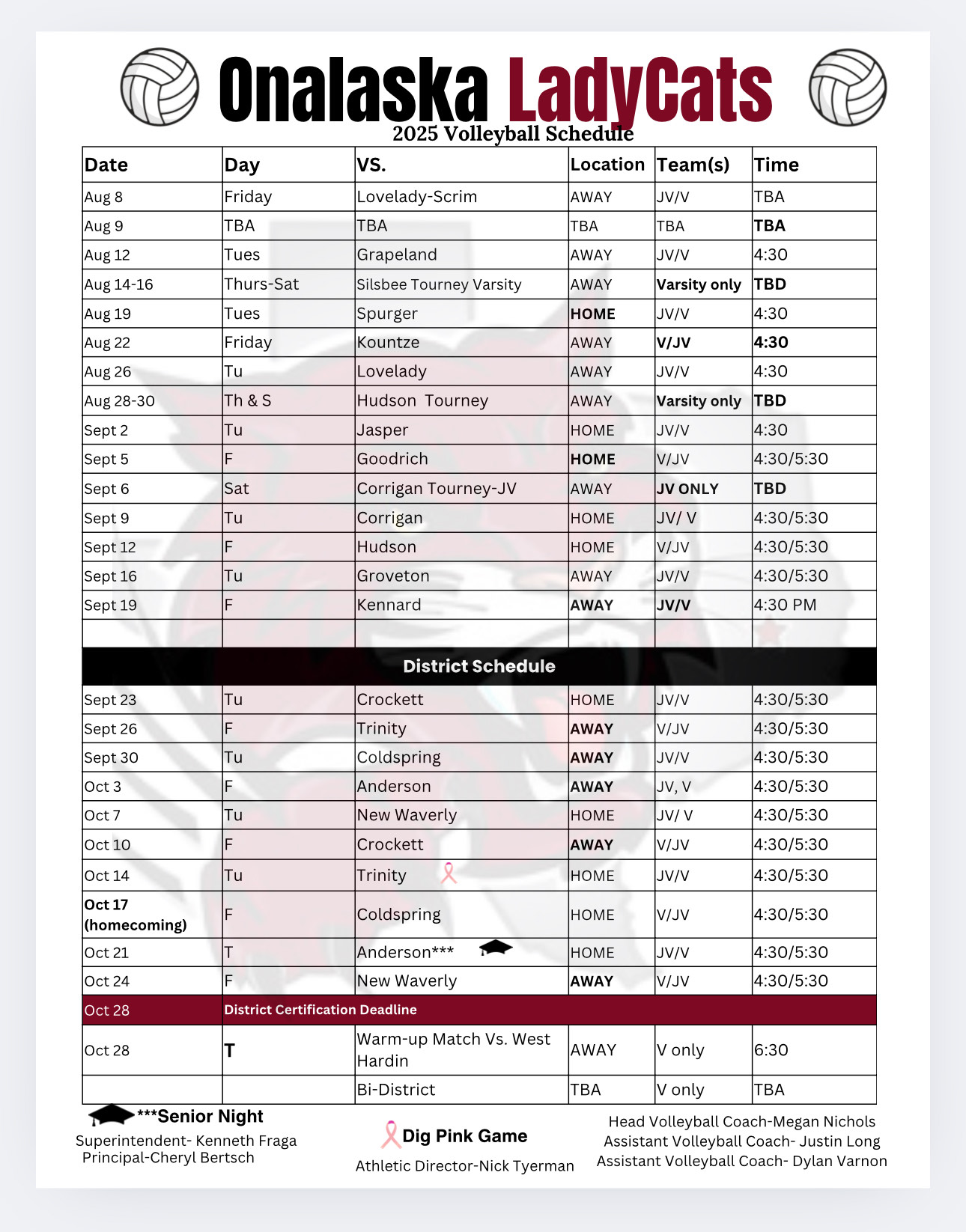 Onalaska LadyCats
2025 Volleyball Schedule

| Date | Day | VS. | Location | Team(s) | Time |
|---|---|---|---|---|---|
| Aug 8 | Friday | Lovelady-Scrim | AWAY | JV/V | TBA |
| Aug 9 | TBA | TBA | TBA | TBA | TBA |
| Aug 12 | Tues | Grapeland | AWAY | JV/V | 4:30 |
| Aug 14-16 | Thurs-Sat | Silsbee Tourney Varsity | AWAY | Varsity only | TBD |
| Aug 19 | Tues | Spurger | HOME | JV/V | 4:30 |
| Aug 22 | Friday | Kountze | AWAY | V/JV | 4:30 |
| Aug 26 | Tu | Lovelady | AWAY | JV/V | 4:30 |
| Aug 28-30 | Th & S | Hudson Tourney | AWAY | Varsity only | TBD |
| Sept 2 | Tu | Jasper | HOME | JV/V | 4:30 |
| Sept 5 | F | Goodrich | HOME | V/JV | 4:30/5:30 |
| Sept 6 | Sat | Corrigan Tourney-JV | AWAY | JV ONLY | TBD |
| Sept 9 | Tu | Corrigan | HOME | JV/ V | 4:30/5:30 |
| Sept 12 | F | Hudson | HOME | V/JV | 4:30/5:30 |
| Sept 16 | Tu | Groveton | AWAY | JV/V | 4:30/5:30 |
| Sept 19 | F | Kennard | AWAY | JV/V | 4:30 PM |
| | | | | | |
| District Schedule | | | | | |
| Sept 23 | Tu | Crockett | HOME | JV/V | 4:30/5:30 |
| Sept 26 | F | Trinity | AWAY | V/JV | 4:30/5:30 |
| Sept 30 | Tu | Coldspring | AWAY | JV/V | 4:30/5:30 |
| Oct 3 | F | Anderson | AWAY | JV, V | 4:30/5:30 |
| Oct 7 | Tu | New Waverly | HOME | JV/ V | 4:30/5:30 |
| Oct 10 | F | Crockett | AWAY | V/JV | 4:30/5:30 |
| Oct 14 | Tu | Trinity | HOME | JV/V | 4:30/5:30 |
| Oct 17 (homecoming) | F | Coldspring | HOME | V/JV | 4:30/5:30 |
| Oct 21 | T | Anderson*** | HOME | JV/V | 4:30/5:30 |
| Oct 24 | F | New Waverly | AWAY | V/JV | 4:30/5:30 |
| Oct 28 | District Certification Deadline | | | | |
| Oct 28 | T | Warm-up Match Vs. West Hardin | AWAY | V only | 6:30 |
| | | Bi-District | TBA | V only | TBA |

***Senior Night
Superintendent- Kenneth Fraga
Principal-Cheryl Bertsch

Dig Pink Game
Athletic Director-Nick Tyerman

Head Volleyball Coach-Megan Nichols
Assistant Volleyball Coach- Justin Long
Assistant Volleyball Coach- Dylan Varnon